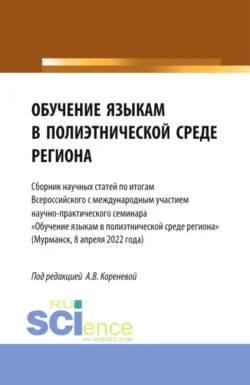 ОБУЧЕНИЕ ЯЗЫКАМ В ПОЛИЭТНИЧЕСКОЙ СРЕДЕ РЕГИОНА

Сборник научных статей по итогам Всероссийского с международным участием научно-практического семинара «Обучение языкам в полиэтнической среде региона» (Мурманск, 8 апреля 2022 года)

Под редакцией А.В. Кореневой

RU SCIence
RU-SCIENCE.COM